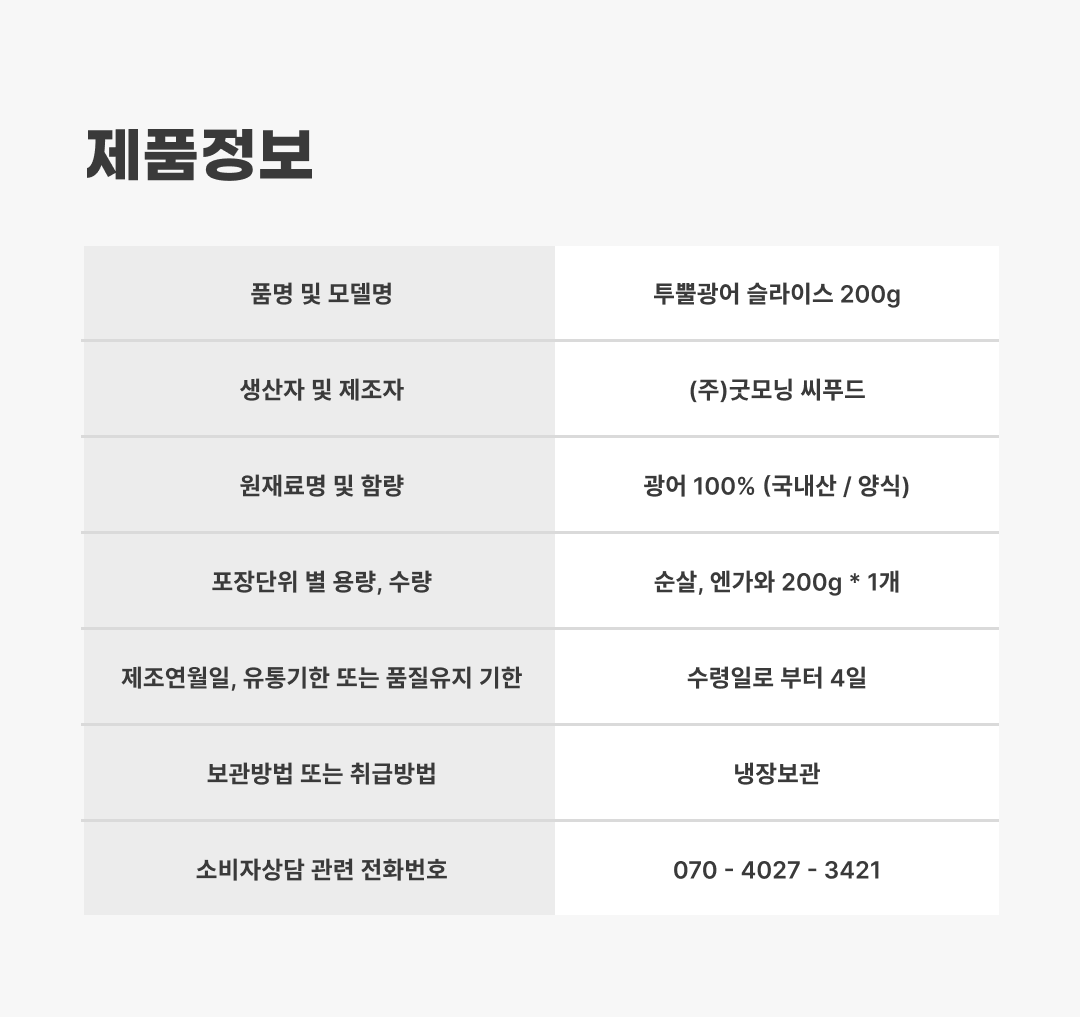 제품정보

| 품명 및 모델명 | 투뿔광어 슬라이스 200g |
|---|---|
| 생산자 및 제조자 | (주)굿모닝 씨푸드 |
| 원재료명 및 함량 | 광어 100% (국내산 / 양식) |
| 포장단위 별 용량, 수량 | 순살, 엔가와 200g * 1개 |
| 제조연월일, 유통기한 또는 품질유지 기한 | 수령일로 부터 4일 |
| 보관방법 또는 취급방법 | 냉장보관 |
| 소비자상담 관련 전화번호 | 070 - 4027 - 3421 |